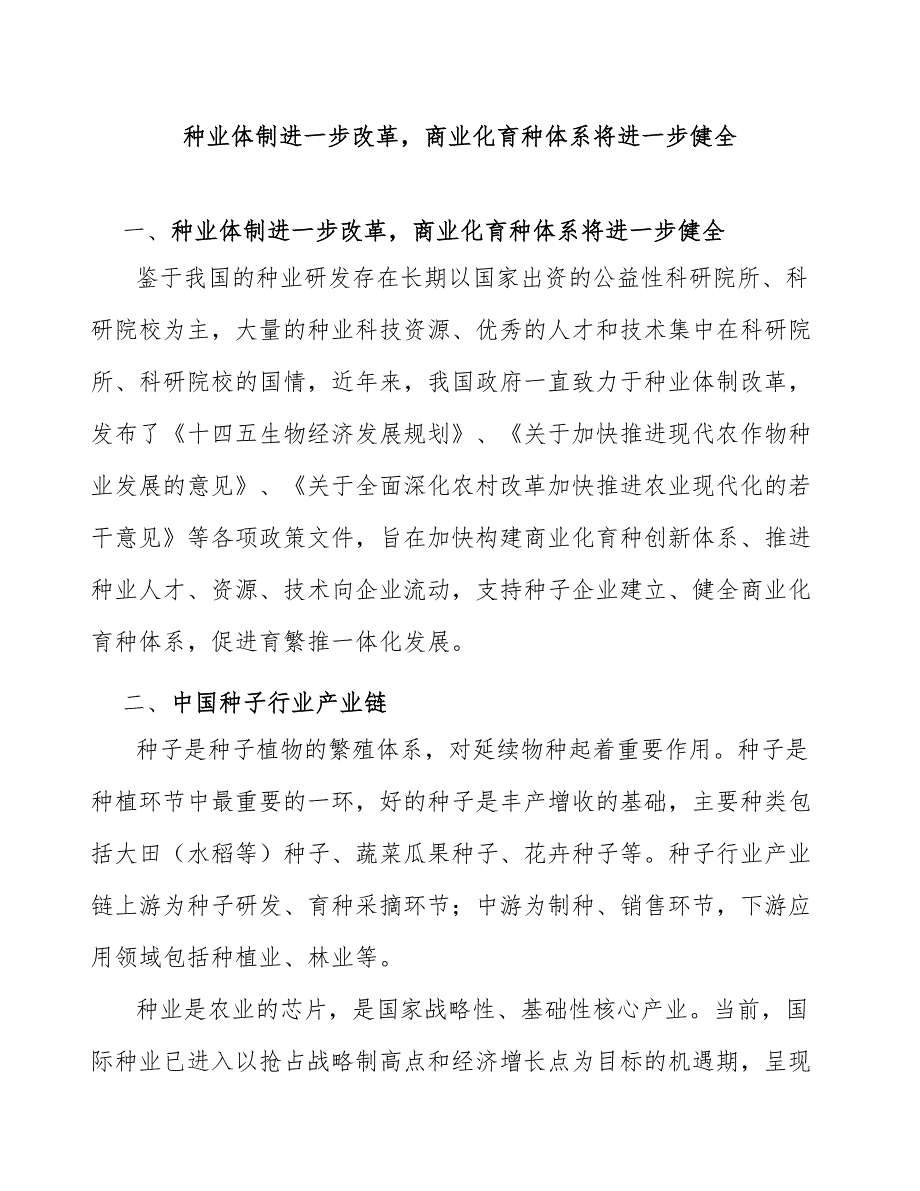 种业体制进一步改革，商业化育种体系将进一步健全

一、种业体制进一步改革，商业化育种体系将进一步健全

鉴于我国的种业研发存在长期以国家出资的公益性科研院所、科研院校为主，大量的种业科技资源、优秀的人才和技术集中在科研院所、科研院校的国情，近年来，我国政府一直致力于种业体制改革，发布了《十四五生物经济发展规划》、《关于加快推进现代农作物种业发展的意见》、《关于全面深化农村改革加快推进农业现代化的若干意见》等各项政策文件，旨在加快构建商业化育种创新体系、推进种业人才、资源、技术向企业流动，支持种子企业建立、健全商业化育种体系，促进育繁推一体化发展。

二、中国种子行业产业链

种子是种子植物的繁殖体系，对延续物种起着重要作用。种子是种植环节中最重要的一环，好的种子是丰产增收的基础，主要种类包括大田（水稻等）种子、蔬菜瓜果种子、花卉种子等。种子行业产业链上游为种子研发、育种采摘环节；中游为制种、销售环节，下游应用领域包括种植业、林业等。

种业是农业的芯片，是国家战略性、基础性核心产业。当前，国际种业已进入以抢占战略制高点和经济增长点为目标的机遇期，呈现